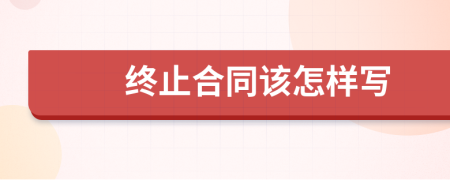 终止合同该怎样写